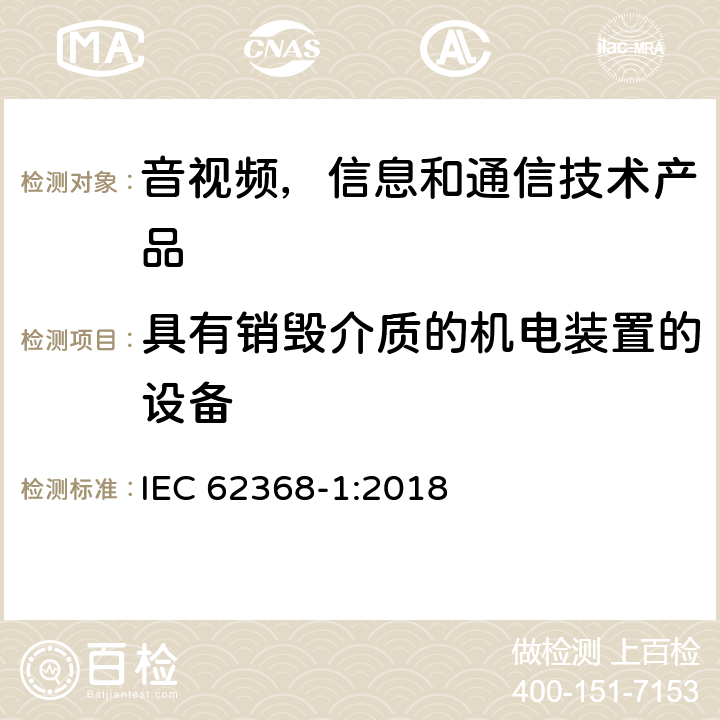 MA CNAS ilac-MRA

检测对象： 音视频，信息和通信技术产品

检测项目： 具有销毁介质的机电装置的设备

检测标准： IEC 62368-1:2018

百检
Baijiantest.com

做检测 上百检
400-151-7153